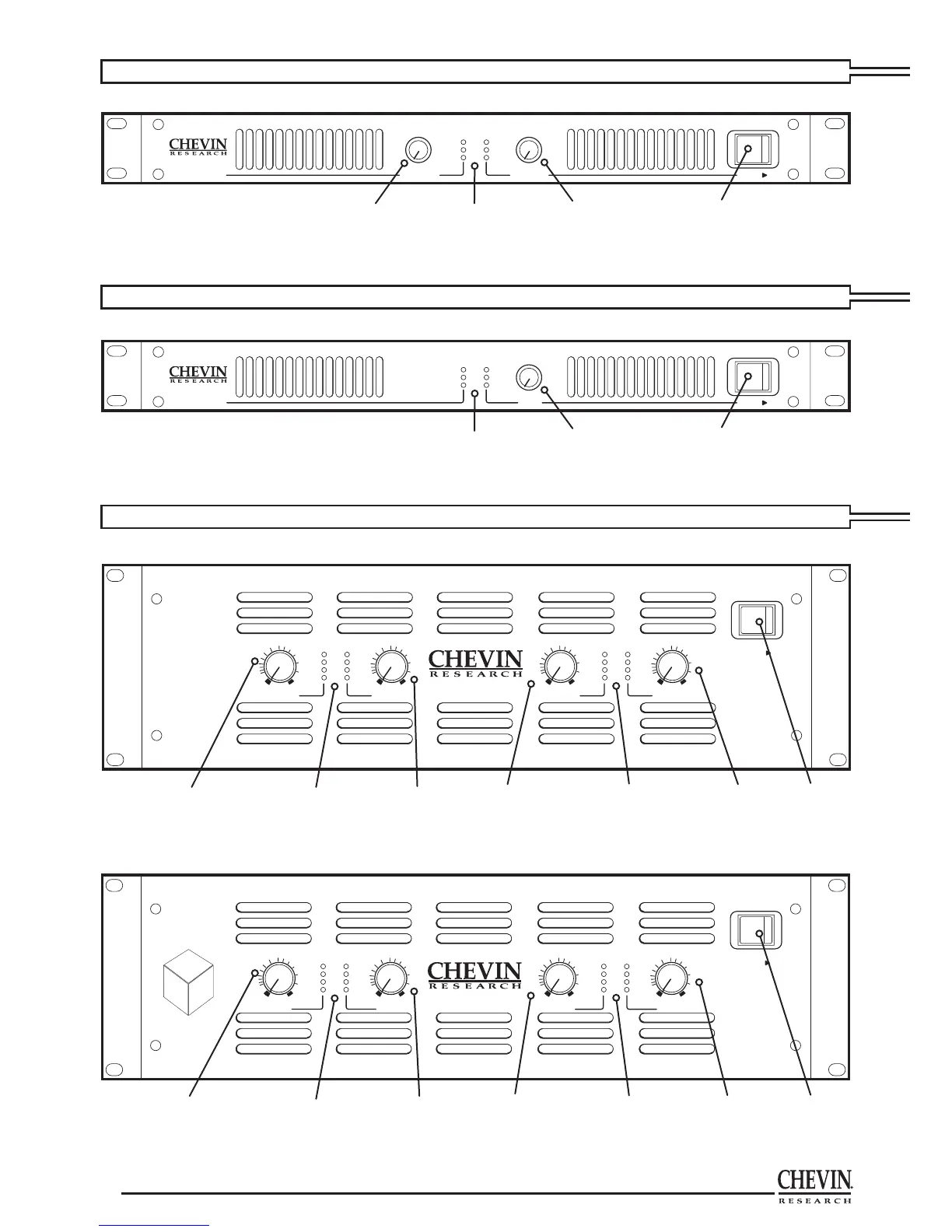 CHEVIN
RESEARCH

CHEVIN
RESEARCH

CHEVIN
RESEARCH

CHEVIN
RESEARCH

CHEVIN
RESEARCH